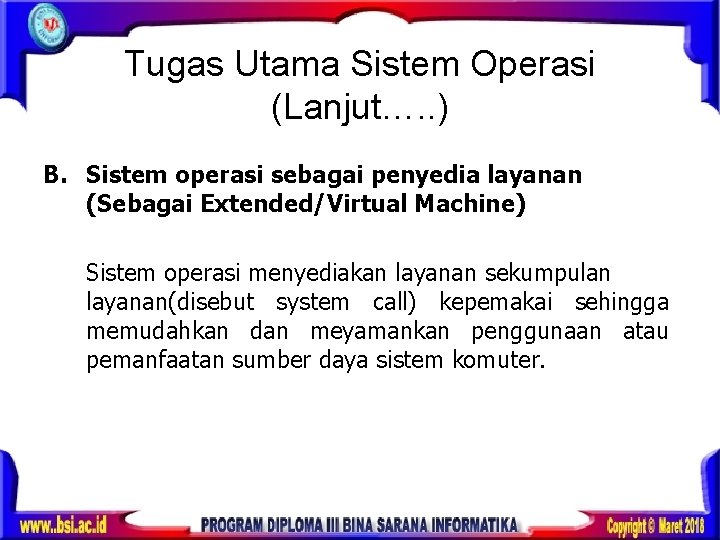 Tugas Utama Sistem Operasi (Lanjut…..)

B. Sistem operasi sebagai penyedia layanan (Sebagai Extended/Virtual Machine)

Sistem operasi menyediakan layanan sekumpulan layanan(disebut system call) kepemakai sehingga memudahkan dan meyamankan penggunaan atau pemanfaatan sumber daya sistem komuter.

www.bsi.ac.id PROGRAM DIPLOMA III BINA SARANA INFORMATIKA Copyright © Maret 2018